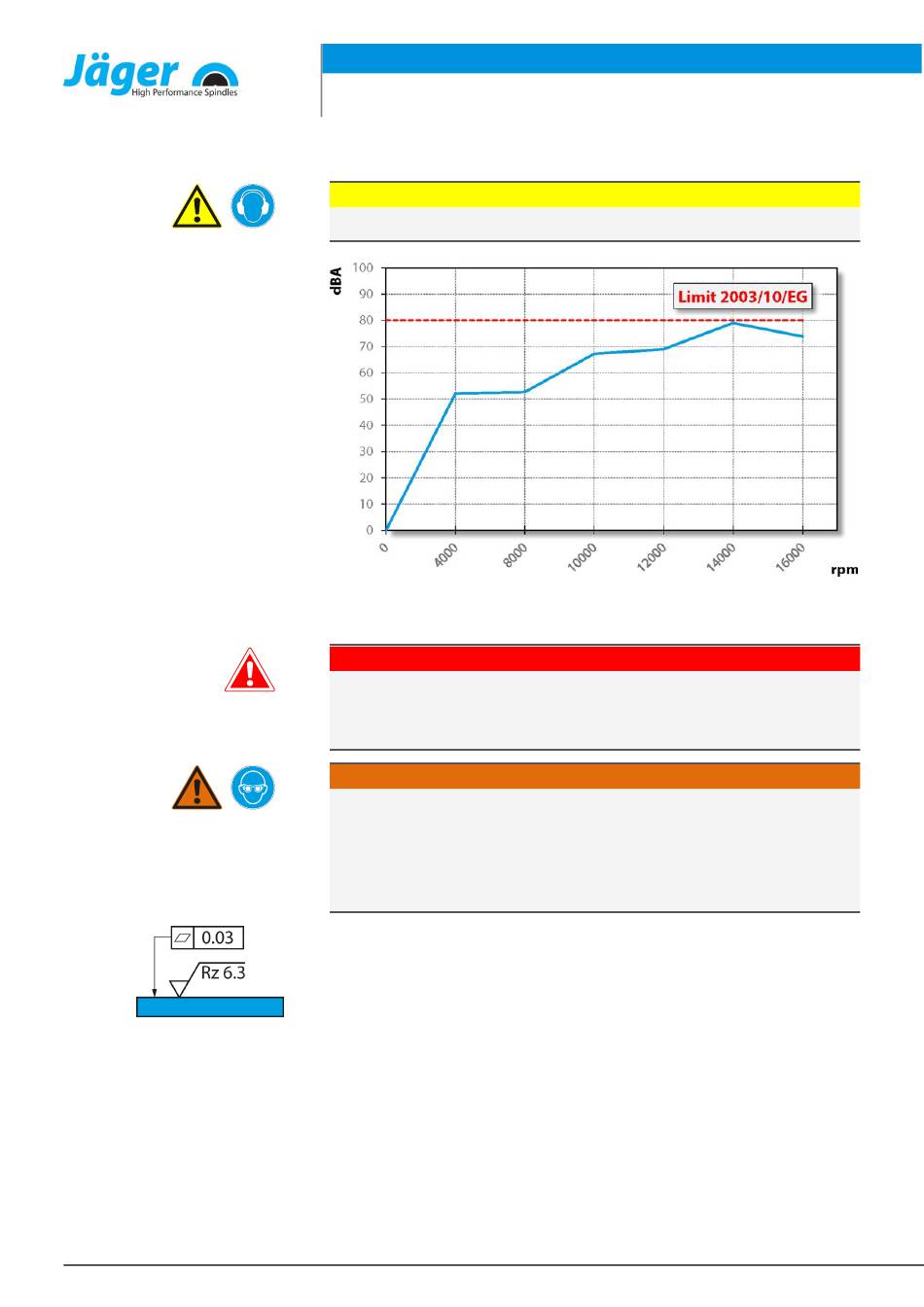 Jäger
High Performance Spindles

dBA
100
90
80
70
60
50
40
30
20
10
0
Limit 2003/10/EG
0
4000
8000
10000
12000
14000
16000
rpm

0.03
Rz 6.3